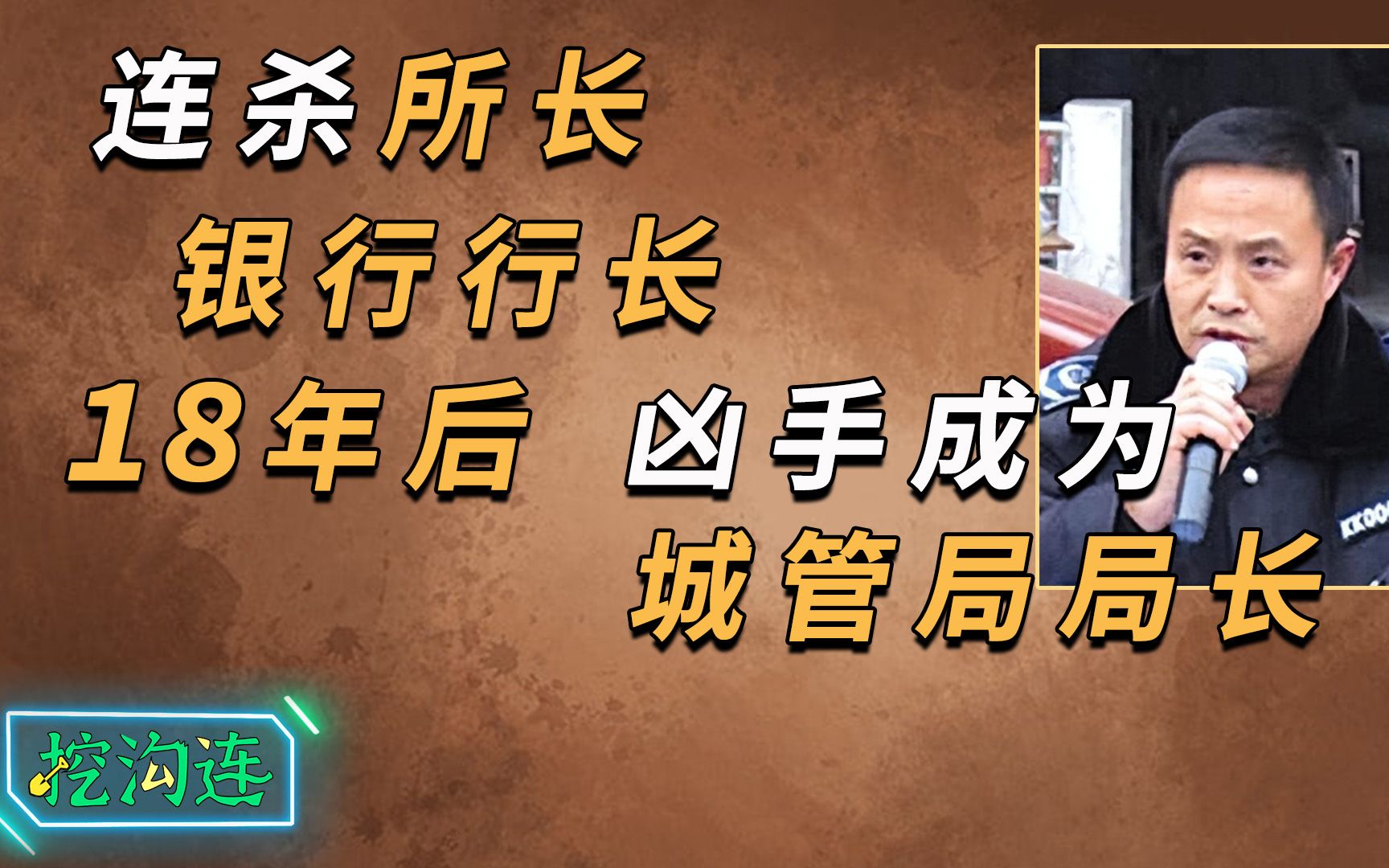 连杀所长
银行行长
18年后 凶手成为
城管局局长

KK00

挖沟连